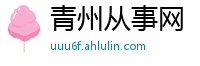 青州从事网

uuu6f.ahlulin.com